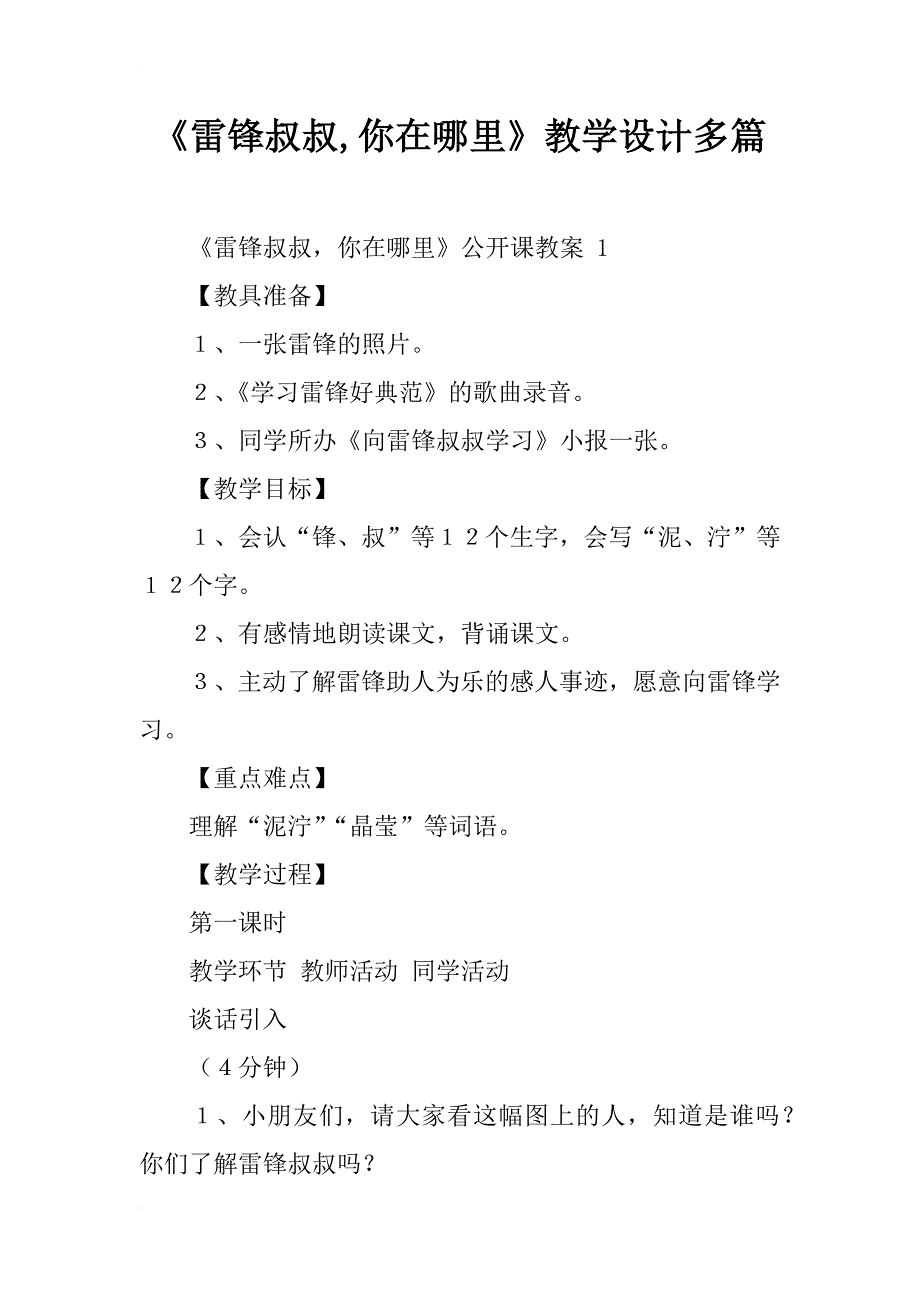 《雷锋叔叔,你在哪里》教学设计多篇

《雷锋叔叔，你在哪里》公开课教案 1

【教具准备】

1、一张雷锋的照片。

2、《学习雷锋好典范》的歌曲录音。

3、同学所办《向雷锋叔叔学习》小报一张。

【教学目标】

1、会认“锋、叔”等12个生字，会写“泥、泞”等12个字。

2、有感情地朗读课文，背诵课文。

3、主动了解雷锋助人为乐的感人事迹，愿意向雷锋学习。

【重点难点】

理解“泥泞”“晶莹”等词语。

【教学过程】

第一课时

教学环节 教师活动 同学活动

谈话引入

（4分钟）

1、小朋友们，请大家看这幅图上的人，知道是谁吗？你们了解雷锋叔叔吗？